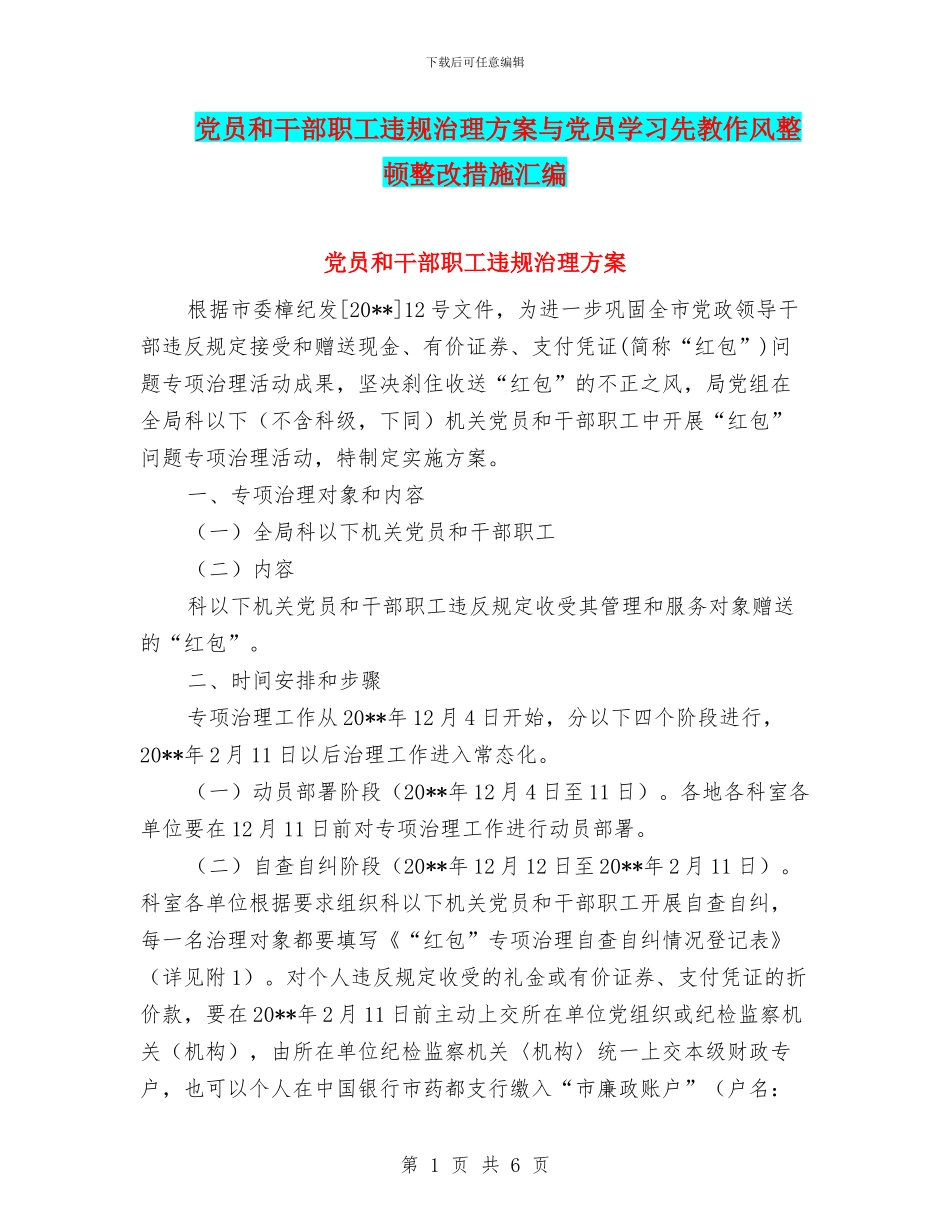 下载后可任意编辑

党员和干部职工违规治理方案与党员学习先教作风整顿整改措施汇编

党员和干部职工违规治理方案

根据市委樟纪发[20**]12号文件，为进一步巩固全市党政领导干部违反规定接受和赠送现金、有价证券、支付凭证(简称“红包”)问题专项治理活动成果，坚决刹住收送“红包”的不正之风，局党组在全局科以下（不含科级，下同）机关党员和干部职工中开展“红包”问题专项治理活动，特制定实施方案。

一、专项治理对象和内容

（一）全局科以下机关党员和干部职工

（二）内容

科以下机关党员和干部职工违反规定收受其管理和服务对象赠送的“红包”。

二、时间安排和步骤

专项治理工作从20**年12月4日开始，分以下四个阶段进行，20**年2月11日以后治理工作进入常态化。

（一）动员部署阶段（20**年12月4日至11日）。各地各科室各单位要在12月11日前对专项治理工作进行动员部署。

（二）自查自纠阶段（20**年12月12日至20**年2月11日）。科室各单位根据要求组织科以下机关党员和干部职工开展自查自纠，每一名治理对象都要填写《“红包”专项治理自查自纠情况登记表》（详见附1）。对个人违反规定收受的礼金或有价证券、支付凭证的折价款，要在20**年2月11日前主动上交所在单位党组织或纪检监察机关（机构），由所在单位纪检监察机关〈机构〉统一上交本级财政专户，也可以个人在中国银行市药都支行缴入“市廉政账户”（户名：

第 1 页 共 6 页